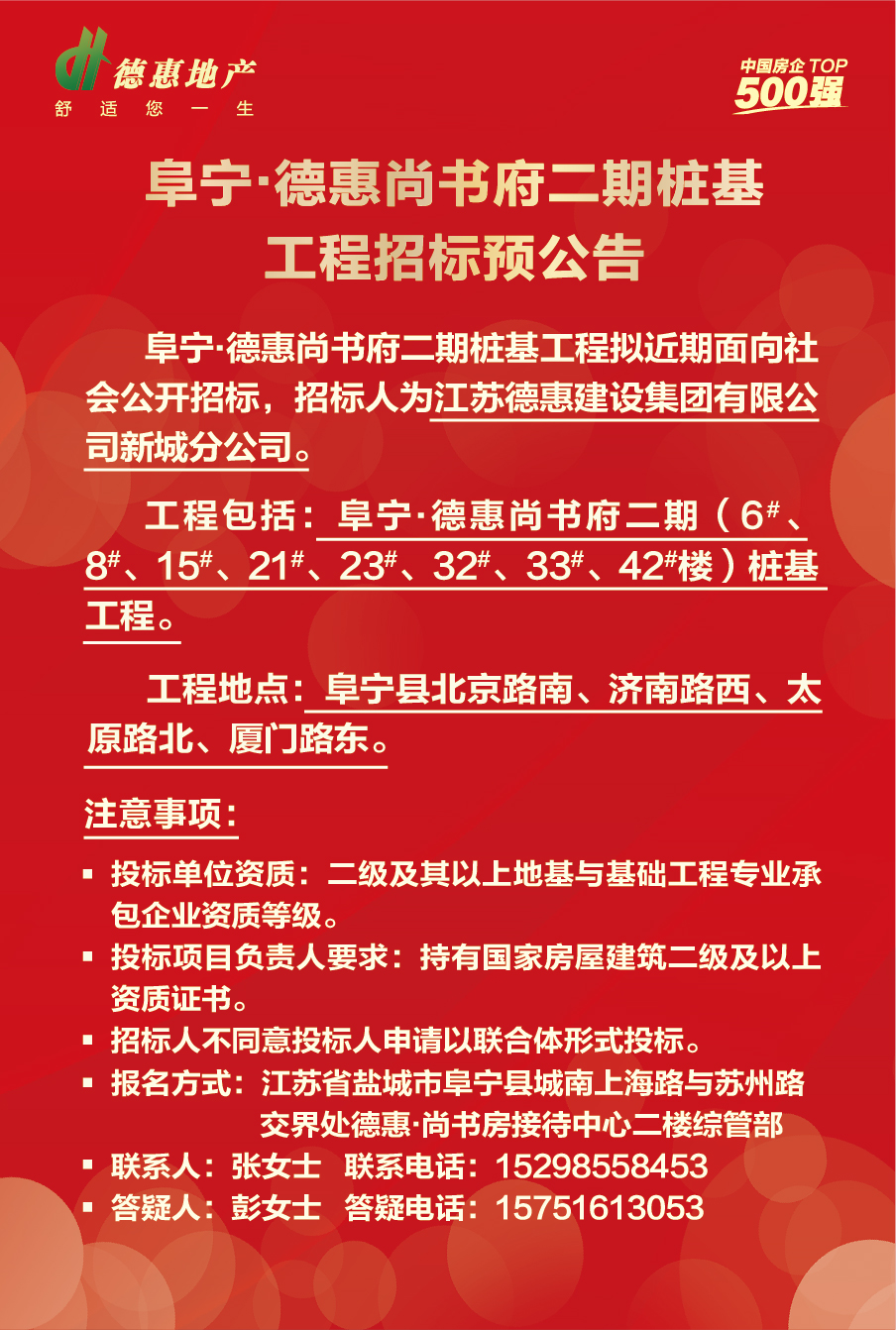 德惠地产
舒 适 您 一 生

中国房企 TOP
500强

阜宁·德惠尚书府二期桩基工程招标预公告

阜宁·德惠尚书府二期桩基工程拟近期面向社会公开招标，招标人为江苏德惠建设集团有限公司新城分公司。

工程包括：阜宁·德惠尚书府二期（6#、8#、15#、21#、23#、32#、33#、42#楼）桩基工程。

工程地点：阜宁县北京路南、济南路西、太原路北、厦门路东。

注意事项：

▪ 投标单位资质：二级及其以上地基与基础工程专业承包企业资质等级。
▪ 投标项目负责人要求：持有国家房屋建筑二级及以上资质证书。
▪ 招标人不同意投标人申请以联合体形式投标。
▪ 报名方式：江苏省盐城市阜宁县城南上海路与苏州路交界处德惠·尚书房接待中心二楼综管部
▪ 联系人：张女士 联系电话：15298558453
▪ 答疑人：彭女士 答疑电话：15751613053